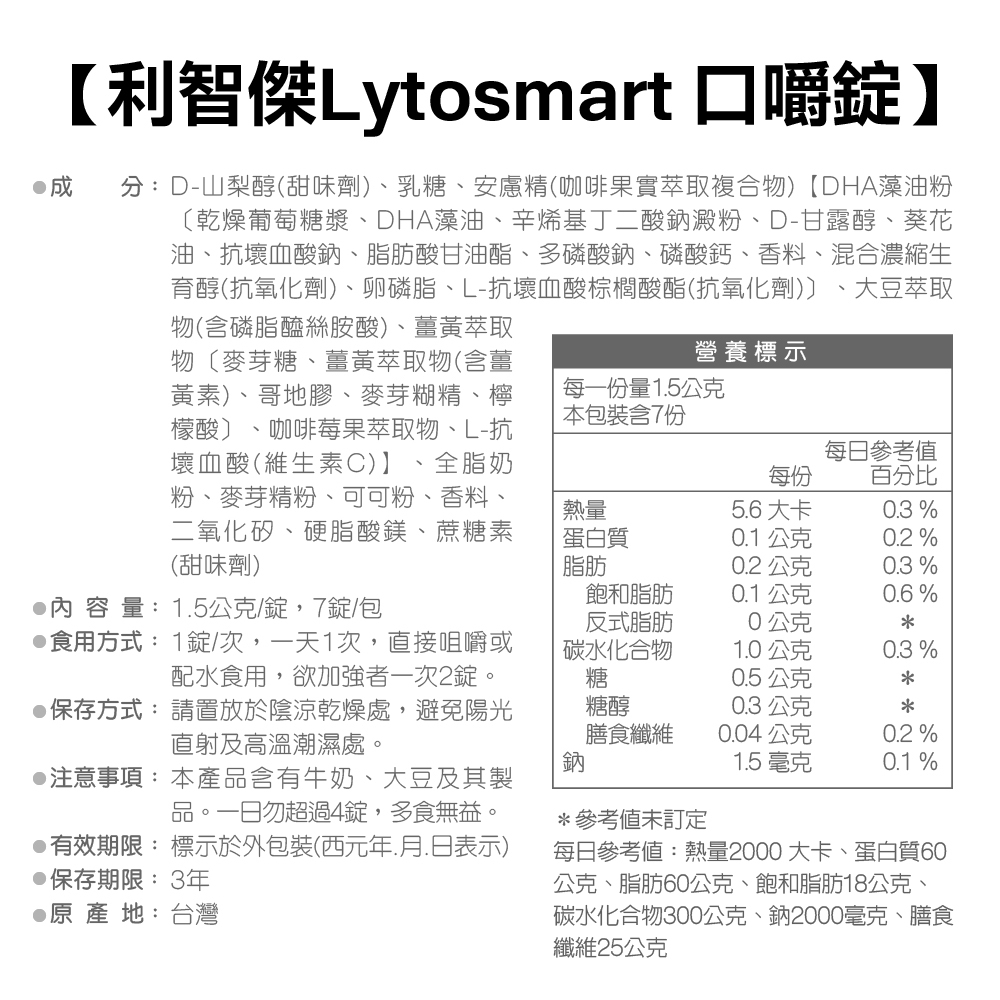 【利智傑Lytosmart 口嚼錠】

●成　分：D-山梨醇(甜味劑)、乳糖、安慮精(咖啡果實萃取複合物)【DHA藻油粉〔乾燥葡萄糖漿、DHA藻油、辛烯基丁二酸鈉澱粉、D-甘露醇、葵花油、抗壞血酸鈉、脂肪酸甘油酯、多磷酸鈉、磷酸鈣、香料、混合濃縮生育醇(抗氧化劑)、卵磷脂、L-抗壞血酸棕櫚酸酯(抗氧化劑)〕、大豆萃取物(含磷脂醯絲胺酸)、薑黃萃取物〔麥芽糖、薑黃萃取物(含薑黃素)、哥地膠、麥芽糊精、檸檬酸〕、咖啡莓果萃取物、L-抗壞血酸(維生素C)】、全脂奶粉、麥芽精粉、可可粉、香料、二氧化矽、硬脂酸鎂、蔗糖素(甜味劑)

●內 容 量：1.5公克/錠，7錠/包
●食用方式：1錠/次，一天1次，直接咀嚼或配水食用，欲加強者一次2錠。
●保存方式：請置放於陰涼乾燥處，避免陽光直射及高溫潮濕處。
●注意事項：本產品含有牛奶、大豆及其製品。一日勿超過4錠，多食無益。
●有效期限：標示於外包裝(西元年.月.日表示)
●保存期限：3年
●原 產 地：台灣

營養標示
每一份量1.5公克
本包裝含7份

| | 每份 | 每日參考值百分比 |
|---|---|---|
| 熱量 | 5.6 大卡 | 0.3 % |
| 蛋白質 | 0.1 公克 | 0.2 % |
| 脂肪 | 0.2 公克 | 0.3 % |
| 飽和脂肪 | 0.1 公克 | 0.6 % |
| 反式脂肪 | 0 公克 | * |
| 碳水化合物 | 1.0 公克 | 0.3 % |
| 糖 | 0.5 公克 | * |
| 糖醇 | 0.3 公克 | * |
| 膳食纖維 | 0.04 公克 | 0.2 % |
| 鈉 | 1.5 毫克 | 0.1 % |

*參考值未訂定
每日參考值：熱量2000 大卡、蛋白質60公克、脂肪60公克、飽和脂肪18公克、碳水化合物300公克、鈉2000毫克、膳食纖維25公克